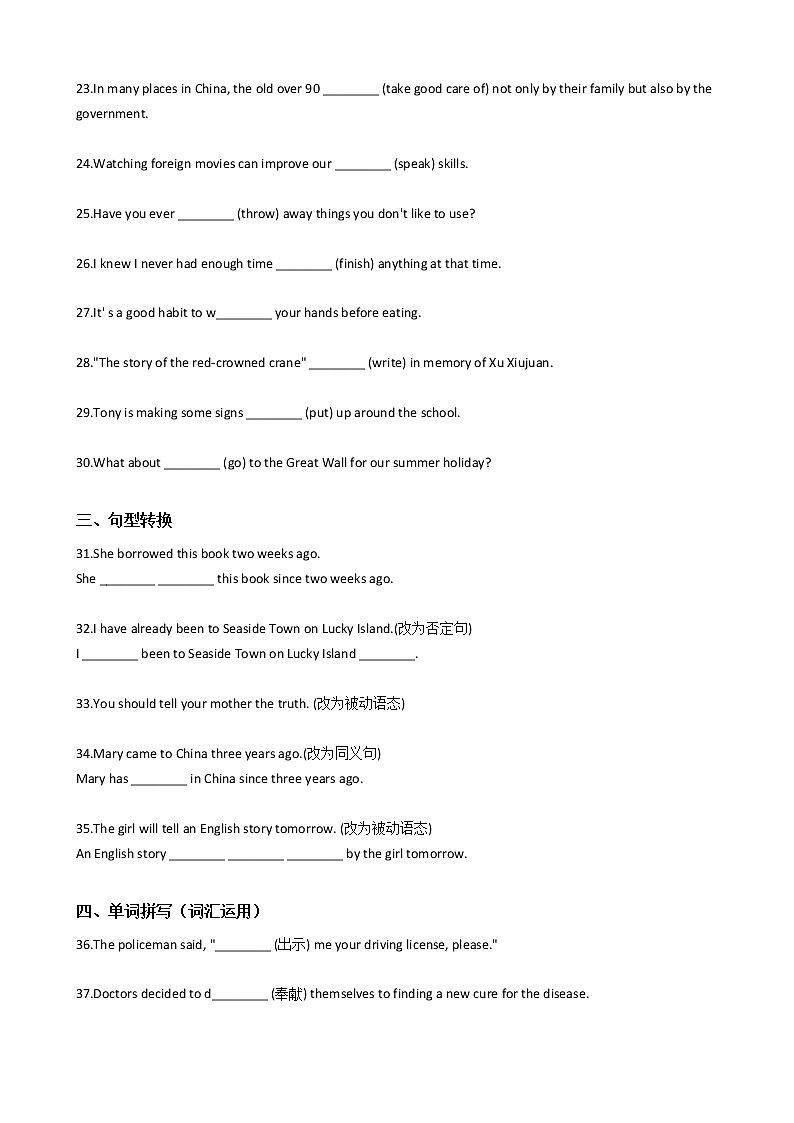 23.In many places in China, the old over 90 ________ (take good care of) not only by their family but also by the government.

24.Watching foreign movies can improve our ________ (speak) skills.

25.Have you ever ________ (throw) away things you don't like to use?

26.I knew I never had enough time ________ (finish) anything at that time.

27.It' s a good habit to w________ your hands before eating.

28."The story of the red-crowned crane" ________ (write) in memory of Xu Xiujuan.

29.Tony is making some signs ________ (put) up around the school.

30.What about ________ (go) to the Great Wall for our summer holiday?

三、句型转换

31.She borrowed this book two weeks ago.
She ________ ________ this book since two weeks ago.

32.I have already been to Seaside Town on Lucky Island.(改为否定句)
I ________ been to Seaside Town on Lucky Island ________.

33.You should tell your mother the truth. (改为被动语态)

34.Mary came to China three years ago.(改为同义句)
Mary has ________ in China since three years ago.

35.The girl will tell an English story tomorrow. (改为被动语态)
An English story ________ ________ ________ by the girl tomorrow.

四、单词拼写（词汇运用）

36.The policeman said, "________ (出示) me your driving license, please."

37.Doctors decided to d________ (奉献) themselves to finding a new cure for the disease.